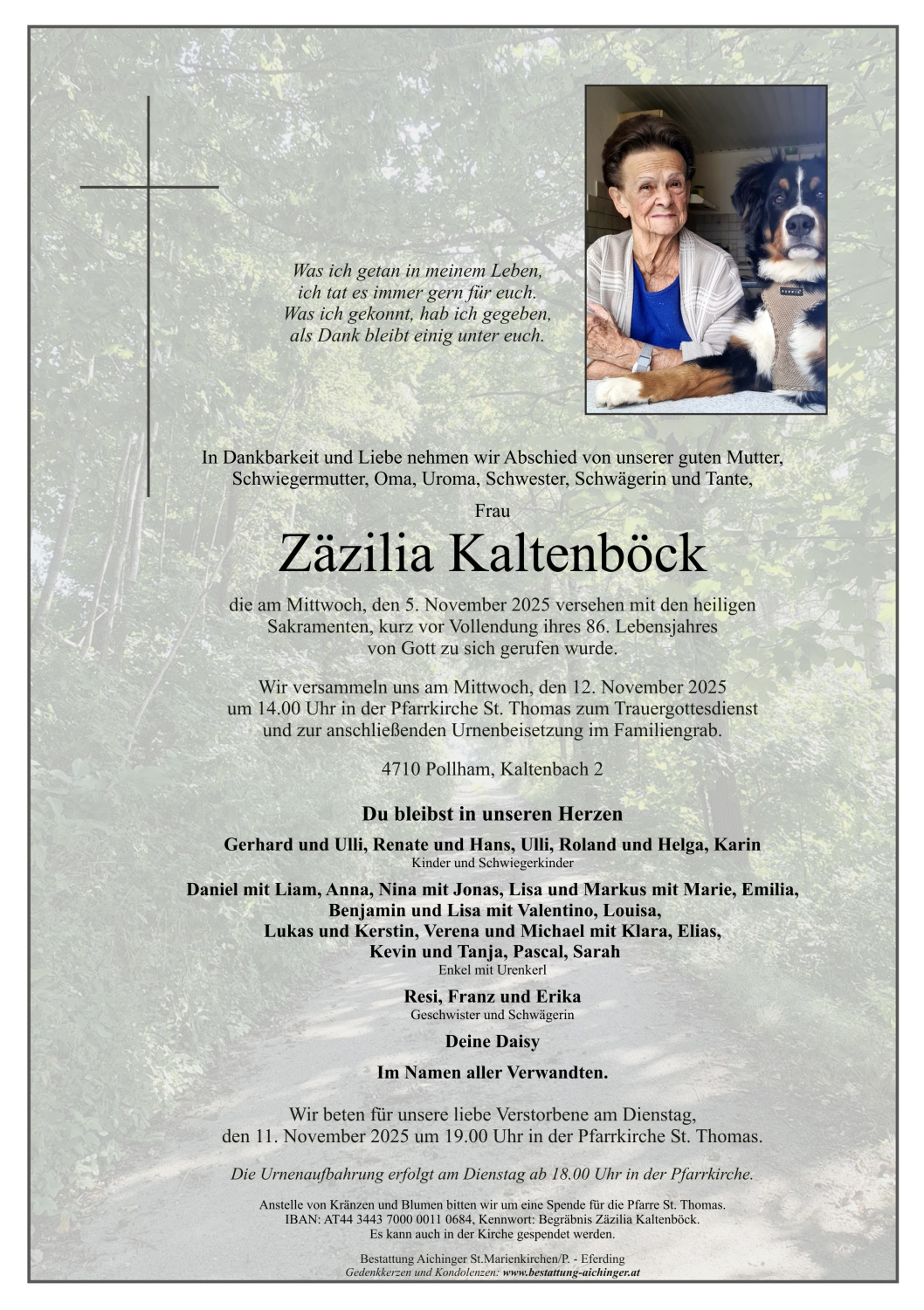 Was ich getan in meinem Leben,
ich tat es immer gern für euch.
Was ich gekonnt, hab ich gegeben,
als Dank bleibt einig unter euch.

In Dankbarkeit und Liebe nehmen wir Abschied von unserer guten Mutter, Schwiegermutter, Oma, Uroma, Schwester, Schwägerin und Tante,

Frau

Zäzilia Kaltenböck

die am Mittwoch, den 5. November 2025 versehen mit den heiligen Sakramenten, kurz vor Vollendung ihres 86. Lebensjahres von Gott zu sich gerufen wurde.

Wir versammeln uns am Mittwoch, den 12. November 2025 um 14.00 Uhr in der Pfarrkirche St. Thomas zum Trauergottesdienst und zur anschließenden Urnenbeisetzung im Familiengrab.

4710 Pollham, Kaltenbach 2

Du bleibst in unseren Herzen

Gerhard und Ulli, Renate und Hans, Ulli, Roland und Helga, Karin
Kinder und Schwiegerkinder

Daniel mit Liam, Anna, Nina mit Jonas, Lisa und Markus mit Marie, Emilia,
Benjamin und Lisa mit Valentino, Louisa,
Lukas und Kerstin, Verena und Michael mit Klara, Elias,
Kevin und Tanja, Pascal, Sarah
Enkel mit Urenkerl

Resi, Franz und Erika
Geschwister und Schwägerin

Deine Daisy

Im Namen aller Verwandten.

Wir beten für unsere liebe Verstorbene am Dienstag, den 11. November 2025 um 19.00 Uhr in der Pfarrkirche St. Thomas.

Die Urnenaufbahrung erfolgt am Dienstag ab 18.00 Uhr in der Pfarrkirche.

Anstelle von Kränzen und Blumen bitten wir um eine Spende für die Pfarre St. Thomas.
IBAN: AT44 3443 7000 0011 0684, Kennwort: Begräbnis Zäzilia Kaltenböck.
Es kann auch in der Kirche gespendet werden.

Bestattung Aichinger St.Marienkirchen/P. - Eferding
Gedenkkerzen und Kondolenzen: www.bestattung-aichinger.at